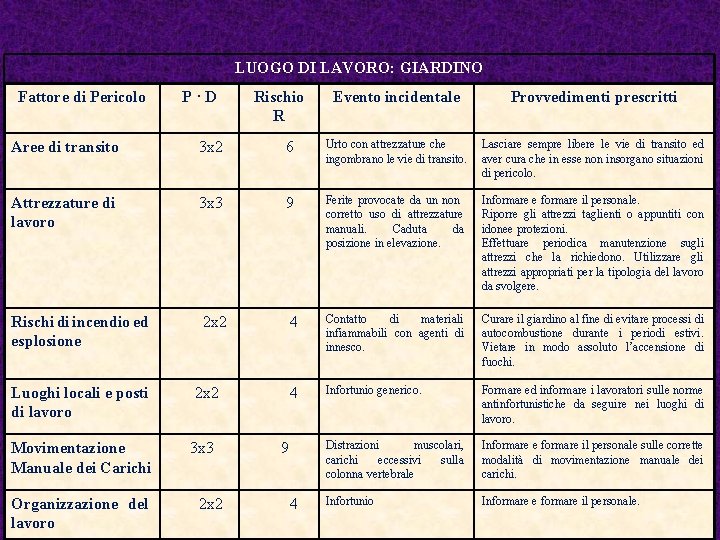 LUOGO DI LAVORO: GIARDINO

| Fattore di Pericolo | P · D | Rischio R | Evento incidentale | Provvedimenti prescritti |
|---|---|---|---|---|
| Aree di transito | 3x2 | 6 | Urto con attrezzature che ingombrano le vie di transito. | Lasciare sempre libere le vie di transito ed aver cura che in esse non insorgano situazioni di pericolo. |
| Attrezzature di lavoro | 3x3 | 9 | Ferite provocate da un non corretto uso di attrezzature manuali. Caduta da posizione in elevazione. | Informare e formare il personale. Riporre gli attrezzi taglienti o appuntiti con idonee protezioni. Effettuare periodica manutenzione sugli attrezzi che la richiedono. Utilizzare gli attrezzi appropriati per la tipologia del lavoro da svolgere. |
| Rischi di incendio ed esplosione | 2x2 | 4 | Contatto di materiali infiammabili con agenti di innesco. | Curare il giardino al fine di evitare processi di autocombustione durante i periodi estivi. Vietare in modo assoluto l'accensione di fuochi. |
| Luoghi locali e posti di lavoro | 2x2 | 4 | Infortunio generico. | Formare ed informare i lavoratori sulle norme antinfortunistiche da seguire nei luoghi di lavoro. |
| Movimentazione Manuale dei Carichi | 3x3 | 9 | Distrazioni muscolari, carichi eccessivi sulla colonna vertebrale | Informare e formare il personale sulle corrette modalità di movimentazione manuale dei carichi. |
| Organizzazione del lavoro | 2x2 | 4 | Infortunio | Informare e formare il personale. |